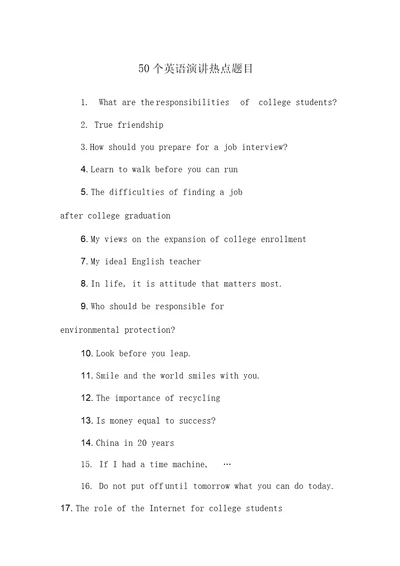 50个英语演讲热点题目

1. What are the responsibilities of college students?

2. True friendship

3. How should you prepare for a job interview?

4. Learn to walk before you can run

5. The difficulties of finding a job after college graduation

6. My views on the expansion of college enrollment

7. My ideal English teacher

8. In life, it is attitude that matters most.

9. Who should be responsible for environmental protection?

10. Look before you leap.

11. Smile and the world smiles with you.

12. The importance of recycling

13. Is money equal to success?

14. China in 20 years

15. If I had a time machine, …

16. Do not put off until tomorrow what you can do today.

17. The role of the Internet for college students